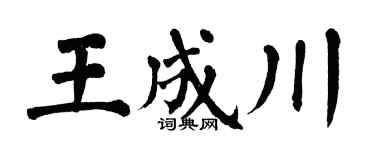 王成川

词典网